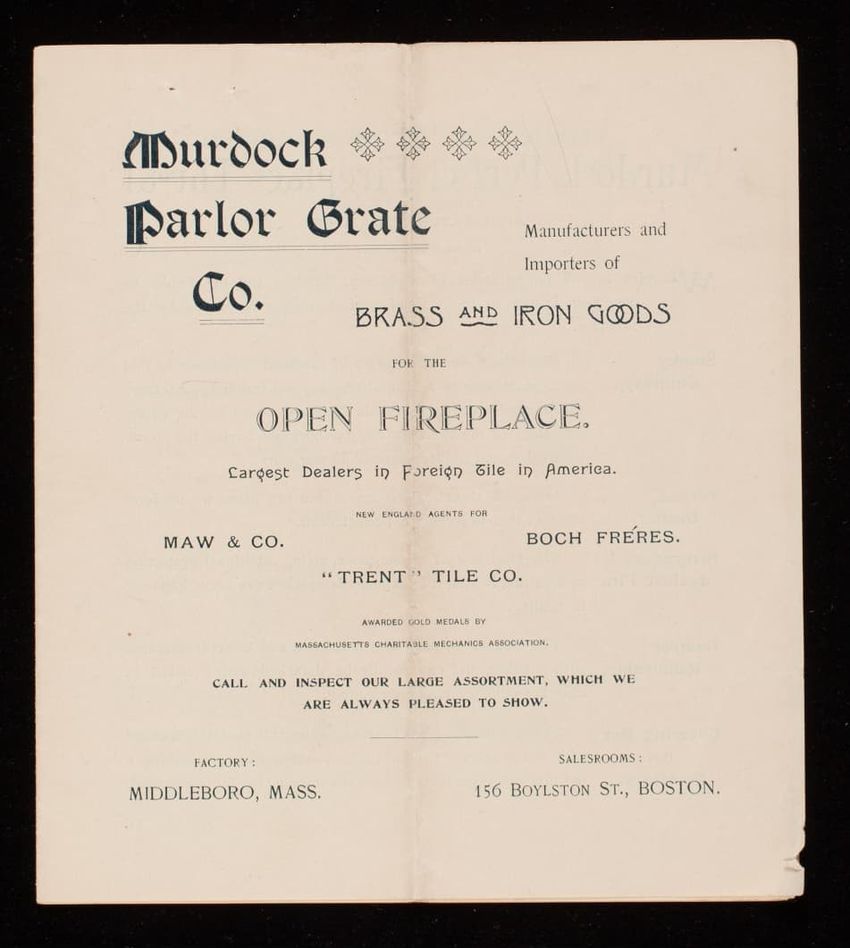 Murdock Parlor Grate Co.

Manufacturers and Importers of

BRASS AND IRON GOODS

FOR THE

OPEN FIREPLACE.

Largest Dealers in Foreign Tile in America.

NEW ENGLAND AGENTS FOR

MAW & CO.

BOCH FRÉRES.

"TRENT" TILE CO.

AWARDED GOLD MEDALS BY
MASSACHUSETTS CHARITABLE MECHANICS ASSOCIATION.

CALL AND INSPECT OUR LARGE ASSORTMENT, WHICH WE ARE ALWAYS PLEASED TO SHOW.

FACTORY:
MIDDLEBORO, MASS.

SALESROOMS:
156 BOYLSTON ST., BOSTON.